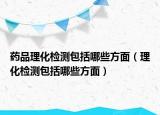 药品理化检测包括哪些方面（理化检测包括哪些方面）